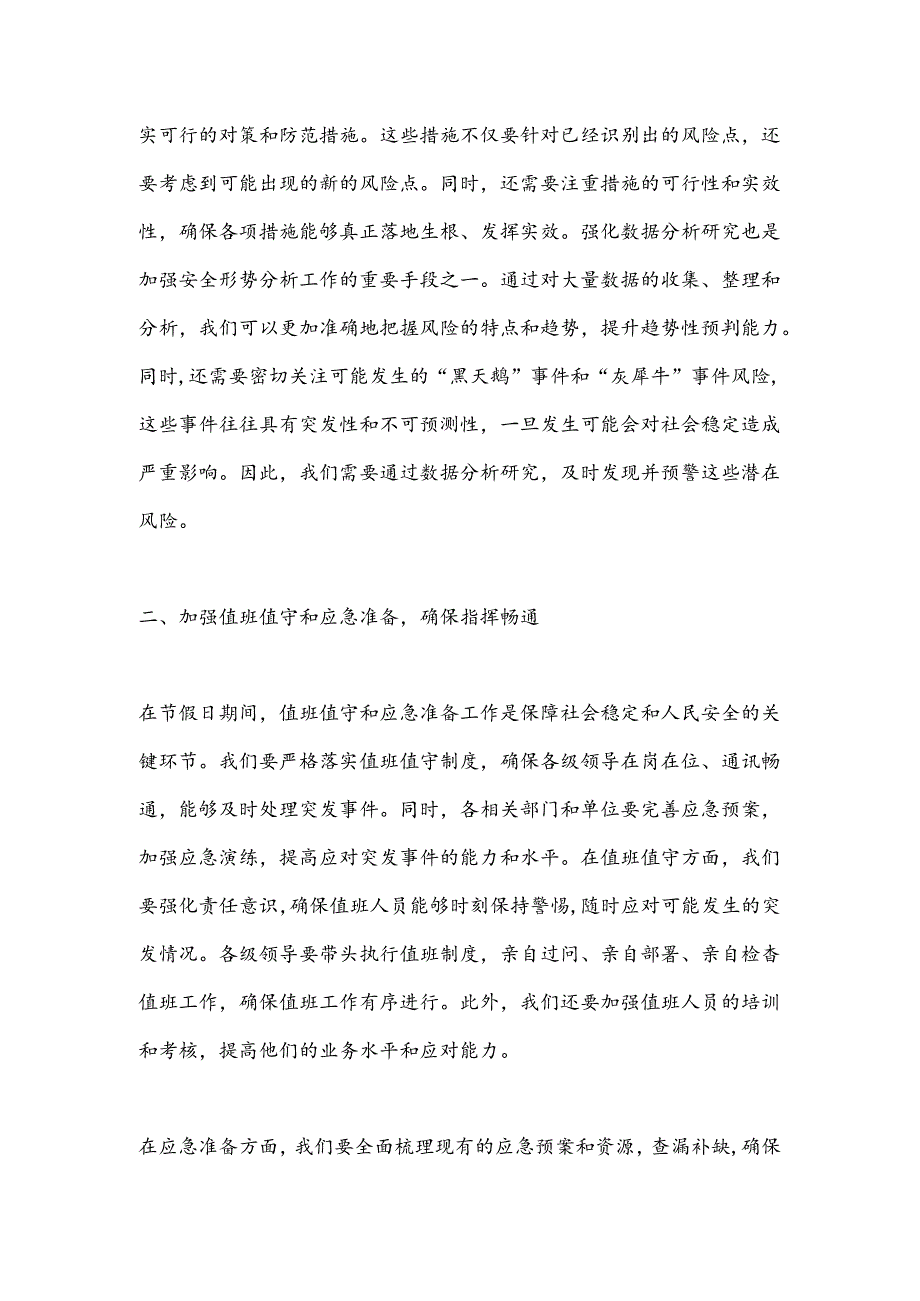 实可行的对策和防范措施。这些措施不仅要针对已经识别出的风险点，还要考虑到可能出现的新的风险点。同时，还需要注重措施的可行性和实效性，确保各项措施能够真正落地生根、发挥实效。强化数据分析研究也是加强安全形势分析工作的重要手段之一。通过对大量数据的收集、整理和分析，我们可以更加准确地把握风险的特点和趋势，提升趋势性预判能力。同时，还需要密切关注可能发生的“黑天鹅”事件和“灰犀牛”事件风险，这些事件往往具有突发性和不可预测性，一旦发生可能会对社会稳定造成严重影响。因此，我们需要通过数据分析研究，及时发现并预警这些潜在风险。

二、加强值班值守和应急准备，确保指挥畅通

在节假日期间，值班值守和应急准备工作是保障社会稳定和人民安全的关键环节。我们要严格落实值班值守制度，确保各级领导在岗在位、通讯畅通，能够及时处理突发事件。同时，各相关部门和单位要完善应急预案，加强应急演练，提高应对突发事件的能力和水平。在值班值守方面，我们要强化责任意识，确保值班人员能够时刻保持警惕，随时应对可能发生的突发情况。各级领导要带头执行值班制度，亲自过问、亲自部署、亲自检查值班工作，确保值班工作有序进行。此外，我们还要加强值班人员的培训和考核，提高他们的业务水平和应对能力。

在应急准备方面，我们要全面梳理现有的应急预案和资源，查漏补缺，确保